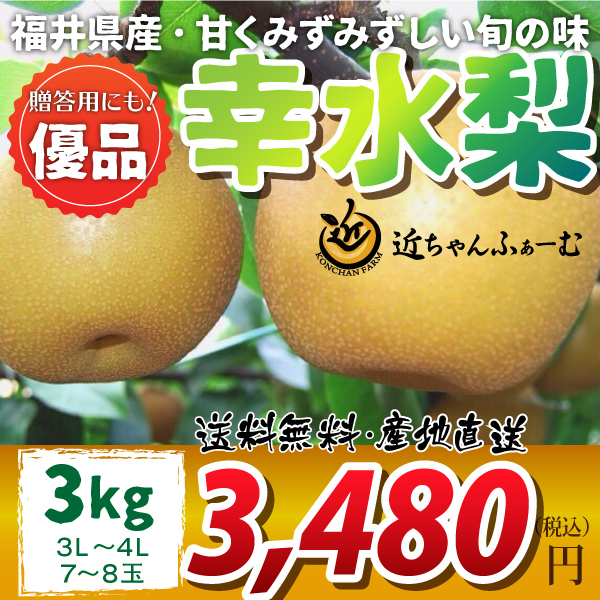 福井県産・甘くみずみずしい旬の味

贈答用にも!
優品

幸水梨

近
KONCHAN FARM
近ちゃんふぁーむ

送料無料・産地直送

3kg
3L～4L
7～8玉

3,480
(税込)
円